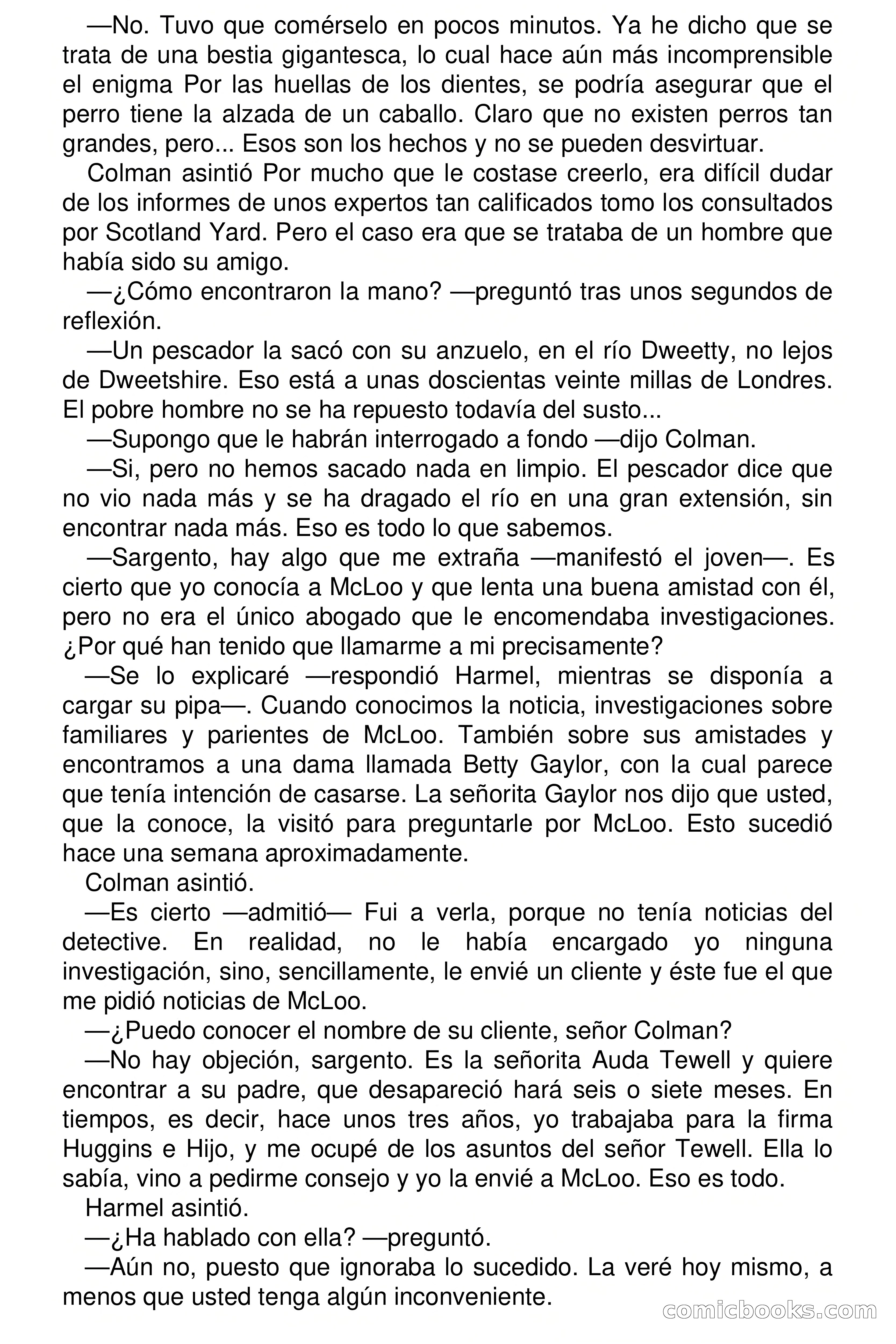 —No. Tuvo que comérselo en pocos minutos. Ya he dicho que se trata de una bestia gigantesca, lo cual hace aún más incomprensible el enigma Por las huellas de los dientes, se podría asegurar que el perro tiene la alzada de un caballo. Claro que no existen perros tan grandes, pero... Esos son los hechos y no se pueden desvirtuar.

Colman asintió Por mucho que le costase creerlo, era difícil dudar de los informes de unos expertos tan calificados tomo los consultados por Scotland Yard. Pero el caso era que se trataba de un hombre que había sido su amigo.

—¿Cómo encontraron la mano? —preguntó tras unos segundos de reflexión.

—Un pescador la sacó con su anzuelo, en el río Dweetty, no lejos de Dweetshire. Eso está a unas doscientas veinte millas de Londres. El pobre hombre no se ha repuesto todavía del susto...

—Supongo que le habrán interrogado a fondo —dijo Colman.

—Si, pero no hemos sacado nada en limpio. El pescador dice que no vio nada más y se ha dragado el río en una gran extensión, sin encontrar nada más. Eso es todo lo que sabemos.

—Sargento, hay algo que me extraña —manifestó el joven—. Es cierto que yo conocía a McLoo y que lenta una buena amistad con él, pero no era el único abogado que le encomendaba investigaciones. ¿Por qué han tenido que llamarme a mi precisamente?

—Se lo explicaré —respondió Harmel, mientras se disponía a cargar su pipa—. Cuando conocimos la noticia, investigaciones sobre familiares y parientes de McLoo. También sobre sus amistades y encontramos a una dama llamada Betty Gaylor, con la cual parece que tenía intención de casarse. La señorita Gaylor nos dijo que usted, que la conoce, la visitó para preguntarle por McLoo. Esto sucedió hace una semana aproximadamente.

Colman asintió.

—Es cierto —admitió— Fui a verla, porque no tenía noticias del detective. En realidad, no le había encargado yo ninguna investigación, sino, sencillamente, le envié un cliente y éste fue el que me pidió noticias de McLoo.

—¿Puedo conocer el nombre de su cliente, señor Colman?

—No hay objeción, sargento. Es la señorita Auda Tewell y quiere encontrar a su padre, que desapareció hará seis o siete meses. En tiempos, es decir, hace unos tres años, yo trabajaba para la firma Huggins e Hijo, y me ocupé de los asuntos del señor Tewell. Ella lo sabía, vino a pedirme consejo y yo la envié a McLoo. Eso es todo.

Harmel asintió.

—¿Ha hablado con ella? —preguntó.

—Aún no, puesto que ignoraba lo sucedido. La veré hoy mismo, a menos que usted tenga algún inconveniente.

comicbooks.com